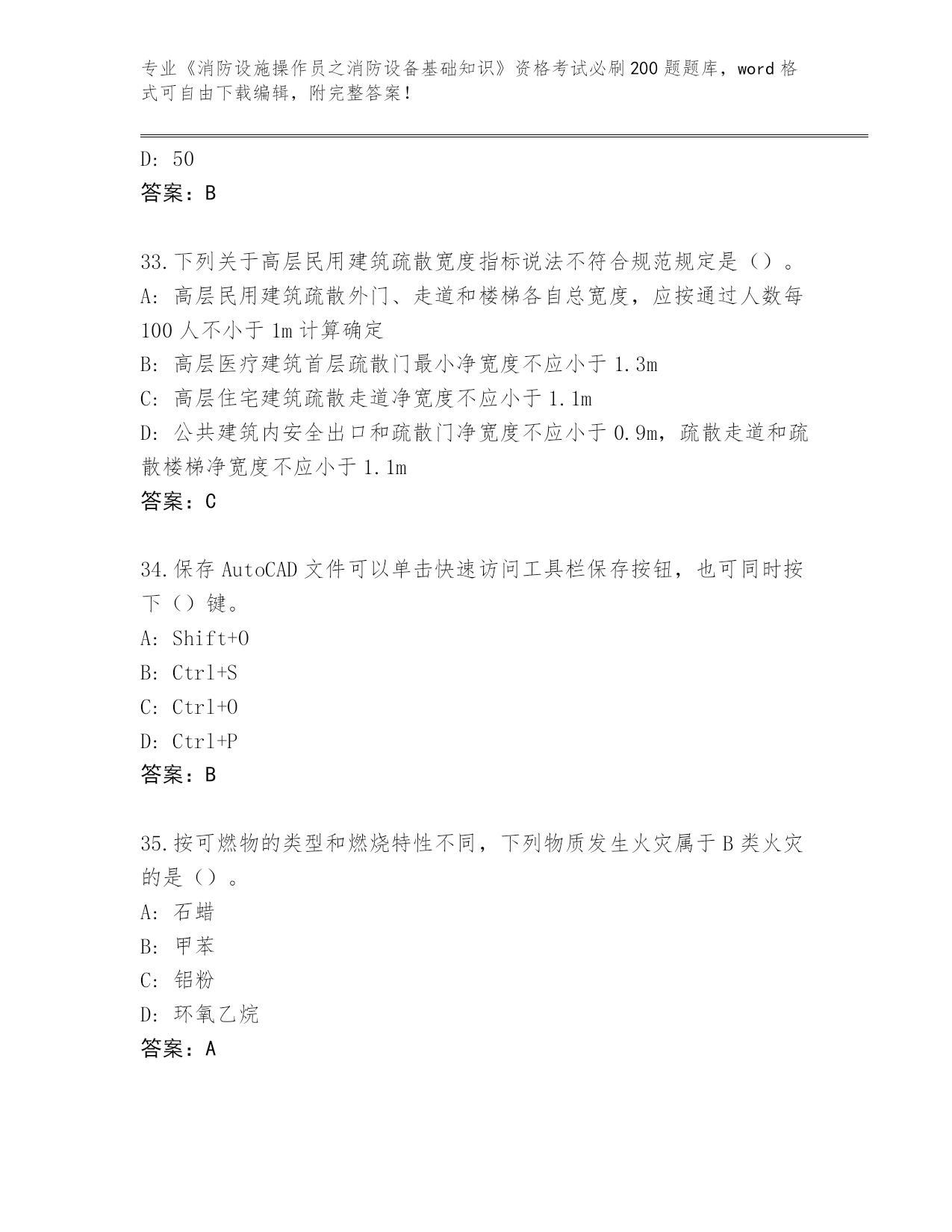 专业《消防设施操作员之消防设备基础知识》资格考试必刷200题题库，word格式可自由下载编辑，附完整答案！

D: 50
答案：B

33.下列关于高层民用建筑疏散宽度指标说法不符合规范规定是（）。
A: 高层民用建筑疏散外门、走道和楼梯各自总宽度，应按通过人数每100人不小于1m计算确定
B: 高层医疗建筑首层疏散门最小净宽度不应小于1.3m
C: 高层住宅建筑疏散走道净宽度不应小于1.1m
D: 公共建筑内安全出口和疏散门净宽度不应小于0.9m，疏散走道和疏散楼梯净宽度不应小于1.1m
答案：C

34.保存AutoCAD文件可以单击快速访问工具栏保存按钮，也可同时按下（）键。
A: Shift+O
B: Ctrl+S
C: Ctrl+O
D: Ctrl+P
答案：B

35.按可燃物的类型和燃烧特性不同，下列物质发生火灾属于B类火灾的是（）。
A: 石蜡
B: 甲苯
C: 铝粉
D: 环氧乙烷
答案：A